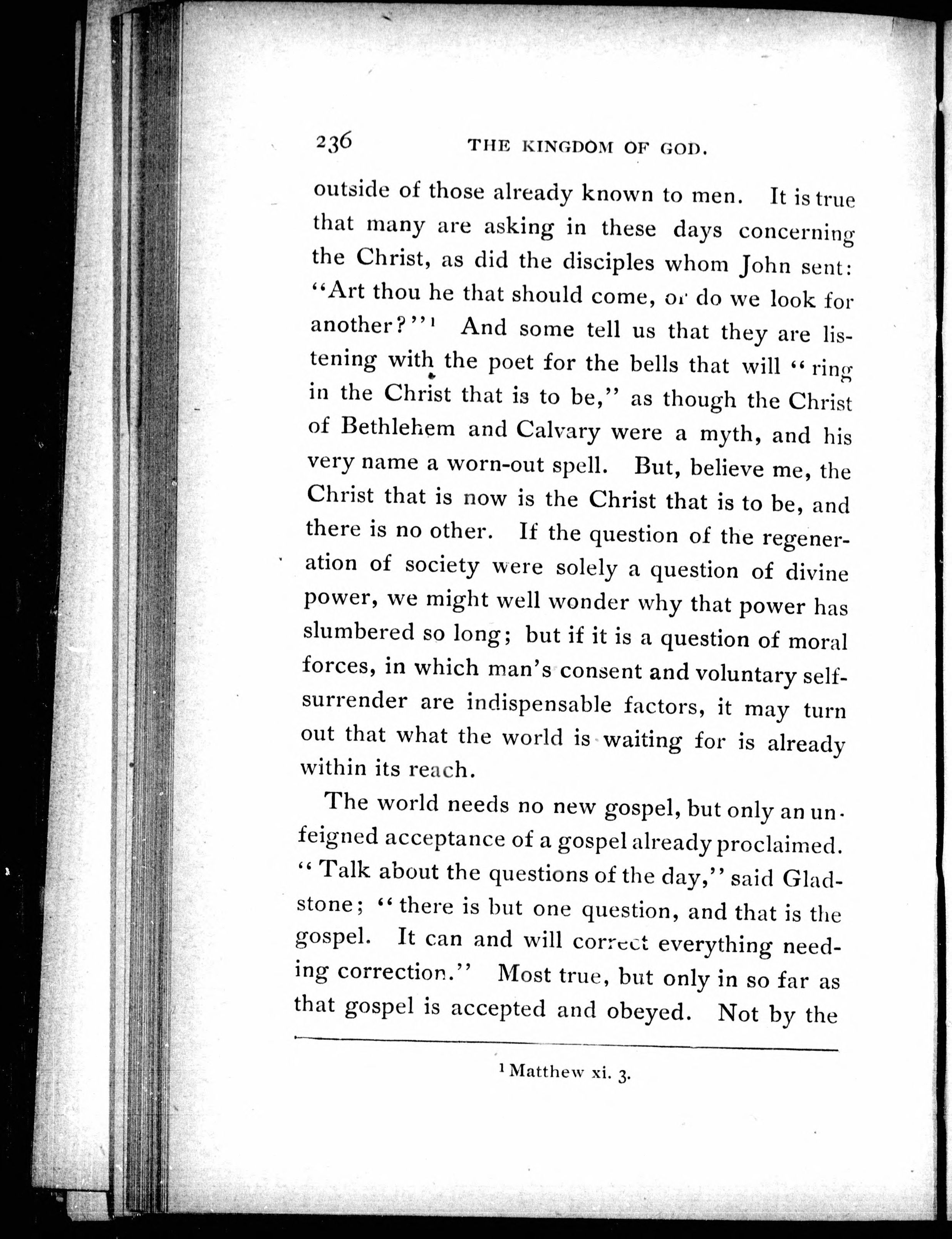 236 THE KINGDOM OF GOD.

outside of those already known to men. It is true that many are asking in these days concerning the Christ, as did the disciples whom John sent: "Art thou he that should come, or do we look for another?"$^1$ And some tell us that they are listening with the poet for the bells that will "ring in the Christ that is to be," as though the Christ of Bethlehem and Calvary were a myth, and his very name a worn-out spell. But, believe me, the Christ that is now is the Christ that is to be, and there is no other. If the question of the regeneration of society were solely a question of divine power, we might well wonder why that power has slumbered so long; but if it is a question of moral forces, in which man's consent and voluntary self-surrender are indispensable factors, it may turn out that what the world is waiting for is already within its reach.

The world needs no new gospel, but only an unfeigned acceptance of a gospel already proclaimed. "Talk about the questions of the day," said Gladstone; "there is but one question, and that is the gospel. It can and will correct everything needing correction." Most true, but only in so far as that gospel is accepted and obeyed. Not by the

$^1$ Matthew xi. 3.